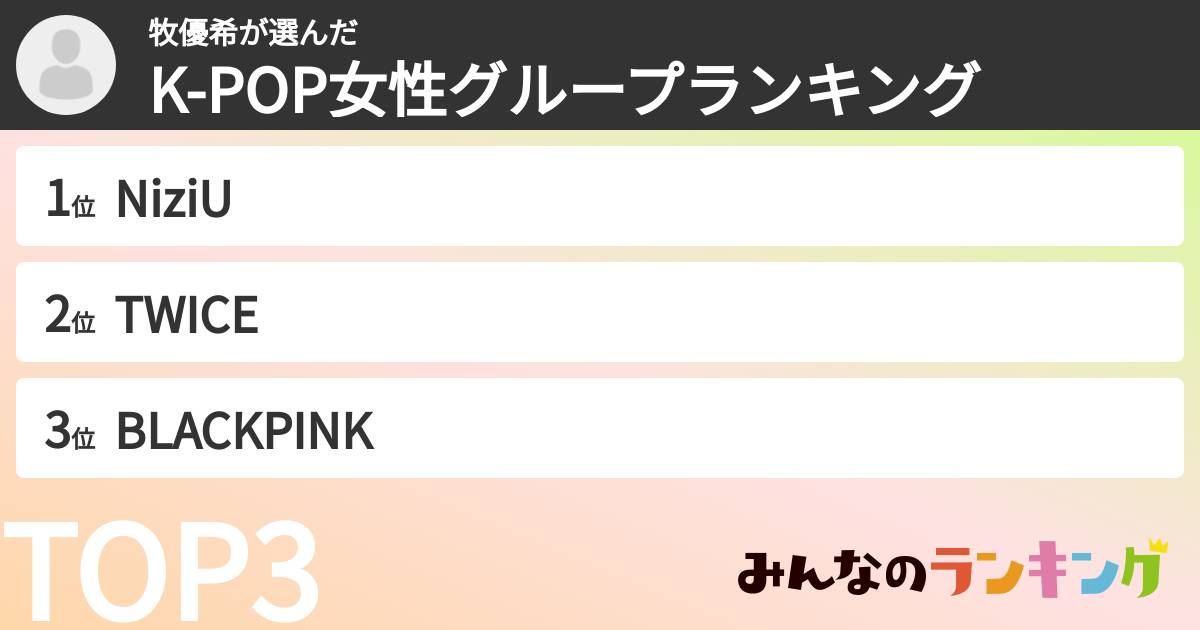 牧優希が選んだ
K-POP女性グループランキング

1位 NiziU

2位 TWICE

3位 BLACKPINK

TOP3

みんなのランキング